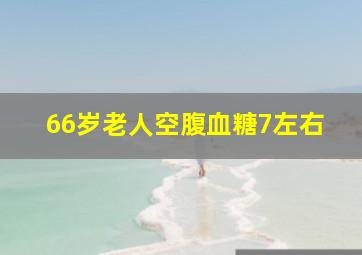 66岁老人空腹血糖7左右